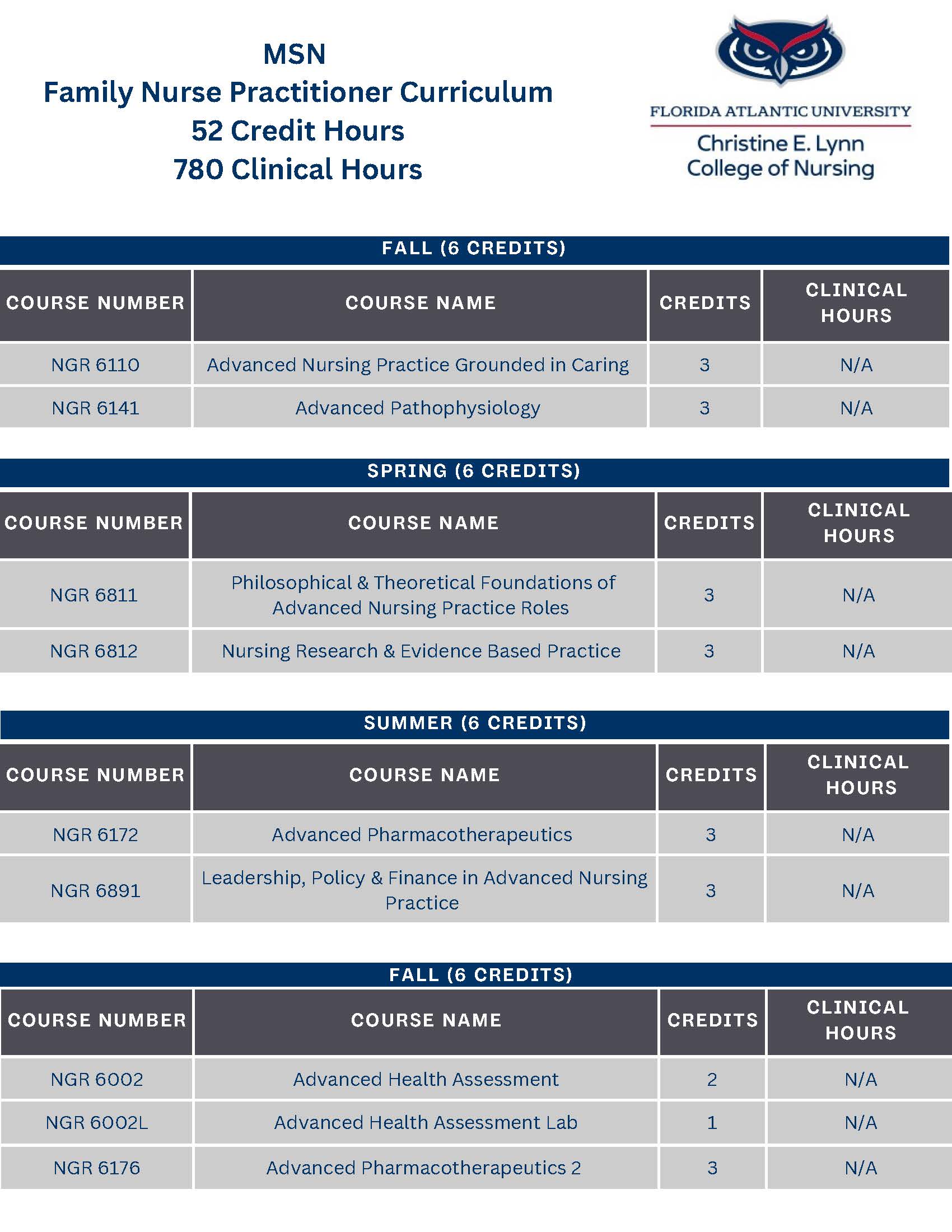 MSN
Family Nurse Practitioner Curriculum
52 Credit Hours
780 Clinical Hours

FLORIDA ATLANTIC UNIVERSITY
Christine E. Lynn
College of Nursing

FALL (6 CREDITS)

| COURSE NUMBER | COURSE NAME | CREDITS | CLINICAL HOURS |
|---|---|---|---|
| NGR 6110 | Advanced Nursing Practice Grounded in Caring | 3 | N/A |
| NGR 6141 | Advanced Pathophysiology | 3 | N/A |

SPRING (6 CREDITS)

| COURSE NUMBER | COURSE NAME | CREDITS | CLINICAL HOURS |
|---|---|---|---|
| NGR 6811 | Philosophical & Theoretical Foundations of Advanced Nursing Practice Roles | 3 | N/A |
| NGR 6812 | Nursing Research & Evidence Based Practice | 3 | N/A |

SUMMER (6 CREDITS)

| COURSE NUMBER | COURSE NAME | CREDITS | CLINICAL HOURS |
|---|---|---|---|
| NGR 6172 | Advanced Pharmacotherapeutics | 3 | N/A |
| NGR 6891 | Leadership, Policy & Finance in Advanced Nursing Practice | 3 | N/A |

FALL (6 CREDITS)

| COURSE NUMBER | COURSE NAME | CREDITS | CLINICAL HOURS |
|---|---|---|---|
| NGR 6002 | Advanced Health Assessment | 2 | N/A |
| NGR 6002L | Advanced Health Assessment Lab | 1 | N/A |
| NGR 6176 | Advanced Pharmacotherapeutics 2 | 3 | N/A |